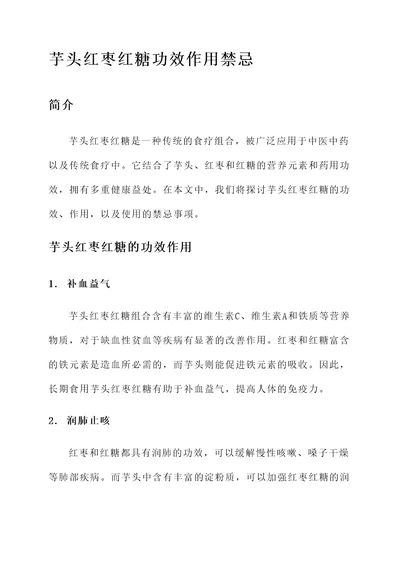 芋头红枣红糖功效作用禁忌

简介

芋头红枣红糖是一种传统的食疗组合，被广泛应用于中医中药以及传统食疗中。它结合了芋头、红枣和红糖的营养元素和药用功效，拥有多重健康益处。在本文中，我们将探讨芋头红枣红糖的功效、作用，以及使用的禁忌事项。

芋头红枣红糖的功效作用

1. 补血益气

芋头红枣红糖组合含有丰富的维生素C、维生素A和铁质等营养物质，对于缺血性贫血等疾病有显著的改善作用。红枣和红糖富含的铁元素是造血所必需的，而芋头则能促进铁元素的吸收。因此，长期食用芋头红枣红糖有助于补血益气，提高人体的免疫力。

2. 润肺止咳

红枣和红糖都具有润肺的功效，可以缓解慢性咳嗽、嗓子干燥等肺部疾病。而芋头中含有丰富的淀粉质，可以加强红枣红糖的润